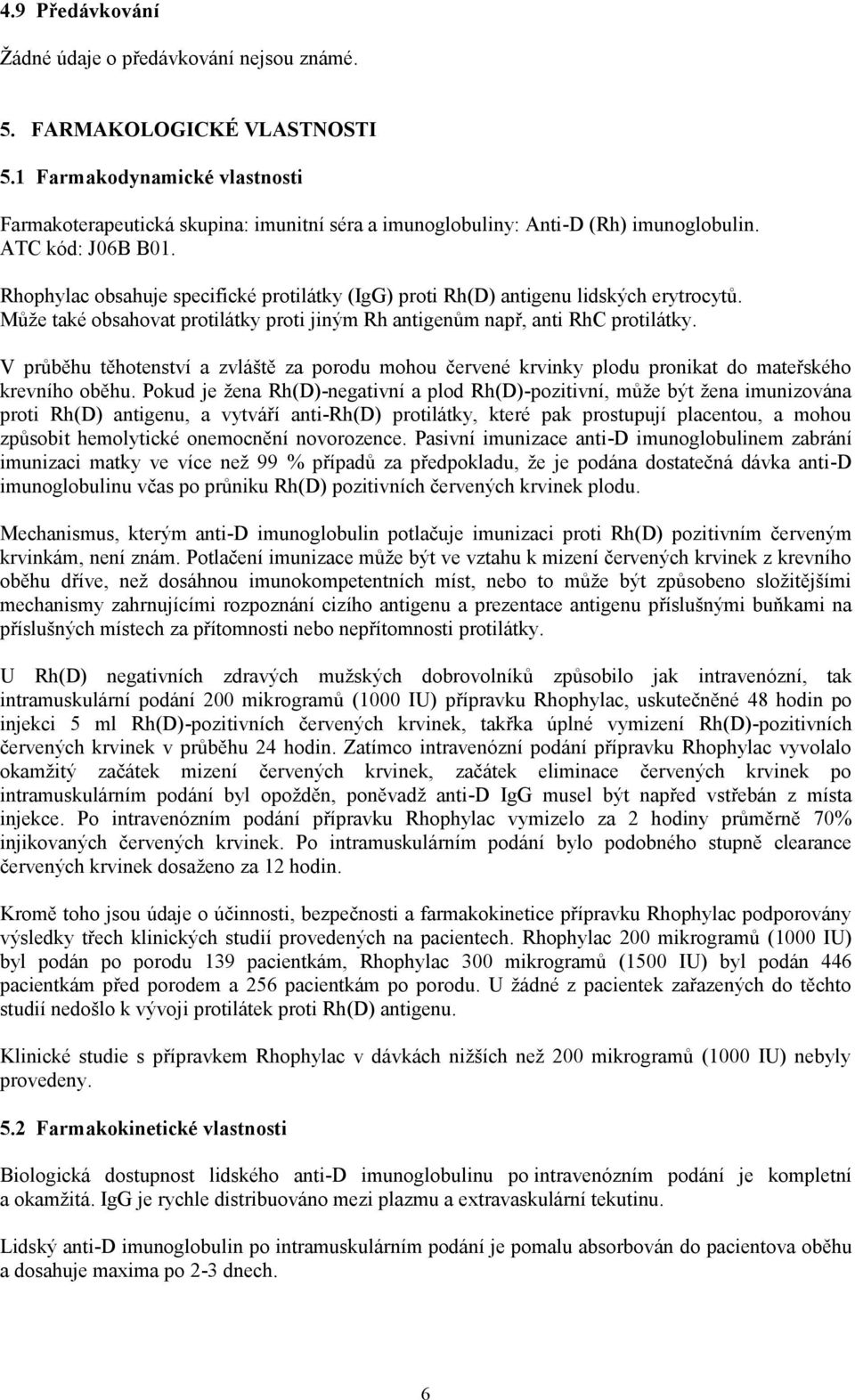 4.9 Předávkování

Žádné údaje o předávkování nejsou známé.

5. FARMAKOLOGICKÉ VLASTNOSTI

5.1 Farmakodynamické vlastnosti

Farmakoterapeutická skupina: imunitní séra a imunoglobuliny: Anti-D (Rh) imunoglobulin. ATC kód: J06B B01.

Rhophylac obsahuje specifické protilátky (IgG) proti Rh(D) antigenu lidských erytrocytů. Může také obsahovat protilátky proti jiným Rh antigenům např, anti RhC protilátky.

V průběhu těhotenství a zvláště za porodu mohou červené krvinky plodu pronikat do mateřského krevního oběhu. Pokud je žena Rh(D)-negativní a plod Rh(D)-pozitivní, může být žena imunizována proti Rh(D) antigenu, a vytváří anti-Rh(D) protilátky, které pak prostupují placentou, a mohou způsobit hemolytické onemocnění novorozence. Pasivní imunizace anti-D imunoglobulinem zabrání imunizaci matky ve více než 99 % případů za předpokladu, že je podána dostatečná dávka anti-D imunoglobulinu včas po průniku Rh(D) pozitivních červených krvinek plodu.

Mechanismus, kterým anti-D imunoglobulin potlačuje imunizaci proti Rh(D) pozitivním červeným krvinkám, není znám. Potlačení imunizace může být ve vztahu k mizení červených krvinek z krevního oběhu dříve, než dosáhnou imunokompetentních míst, nebo to může být způsobeno složitějšími mechanismy zahrnujícími rozpoznání cizího antigenu a prezentace antigenu příslušnými buňkami na příslušných místech za přítomnosti nebo nepřítomnosti protilátky.

U Rh(D) negativních zdravých mužských dobrovolníků způsobilo jak intravenózní, tak intramuskulární podání 200 mikrogramů (1000 IU) přípravku Rhophylac, uskutečněné 48 hodin po injekci 5 ml Rh(D)-pozitivních červených krvinek, takřka úplné vymizení Rh(D)-pozitivních červených krvinek v průběhu 24 hodin. Zatímco intravenózní podání přípravku Rhophylac vyvolalo okamžitý začátek mizení červených krvinek, začátek eliminace červených krvinek po intramuskulárním podání byl opožděn, poněvadž anti-D IgG musel být napřed vstřebán z místa injekce. Po intravenózním podání přípravku Rhophylac vymizelo za 2 hodiny průměrně 70% injikovaných červených krvinek. Po intramuskulárním podání bylo podobného stupně clearance červených krvinek dosaženo za 12 hodin.

Kromě toho jsou údaje o účinnosti, bezpečnosti a farmakokinetice přípravku Rhophylac podporovány výsledky třech klinických studií provedených na pacientech. Rhophylac 200 mikrogramů (1000 IU) byl podán po porodu 139 pacientkám, Rhophylac 300 mikrogramů (1500 IU) byl podán 446 pacientkám před porodem a 256 pacientkám po porodu. U žádné z pacientek zařazených do těchto studií nedošlo k vývoji protilátek proti Rh(D) antigenu.

Klinické studie s přípravkem Rhophylac v dávkách nižších než 200 mikrogramů (1000 IU) nebyly provedeny.

5.2 Farmakokinetické vlastnosti

Biologická dostupnost lidského anti-D imunoglobulinu po intravenózním podání je kompletní a okamžitá. IgG je rychle distribuováno mezi plazmu a extravaskulární tekutinu.

Lidský anti-D imunoglobulin po intramuskulárním podání je pomalu absorbován do pacientova oběhu a dosahuje maxima po 2-3 dnech.

6